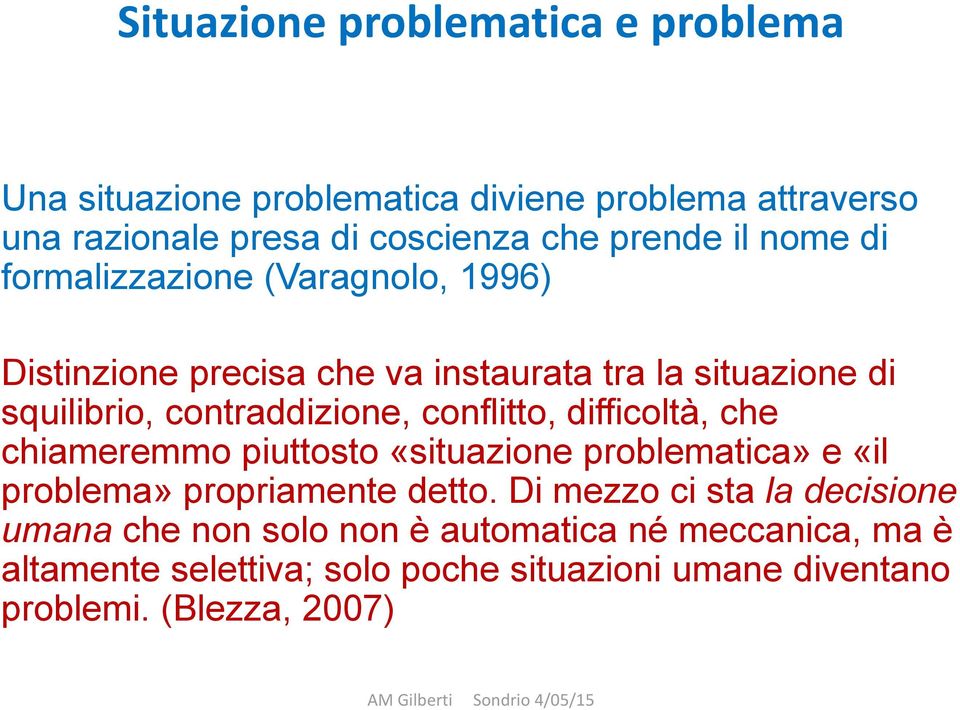 Situazione problematica e problema

Una situazione problematica diviene problema attraverso una razionale presa di coscienza che prende il nome di formalizzazione (Varagnolo, 1996)

Distinzione precisa che va instaurata tra la situazione di squilibrio, contraddizione, conflitto, difficoltà, che chiameremmo piuttosto «situazione problematica» e «il problema» propriamente detto. Di mezzo ci sta la decisione umana che non solo non è automatica né meccanica, ma è altamente selettiva; solo poche situazioni umane diventano problemi. (Blezza, 2007)

AM Gilberti Sondrio 4/05/15